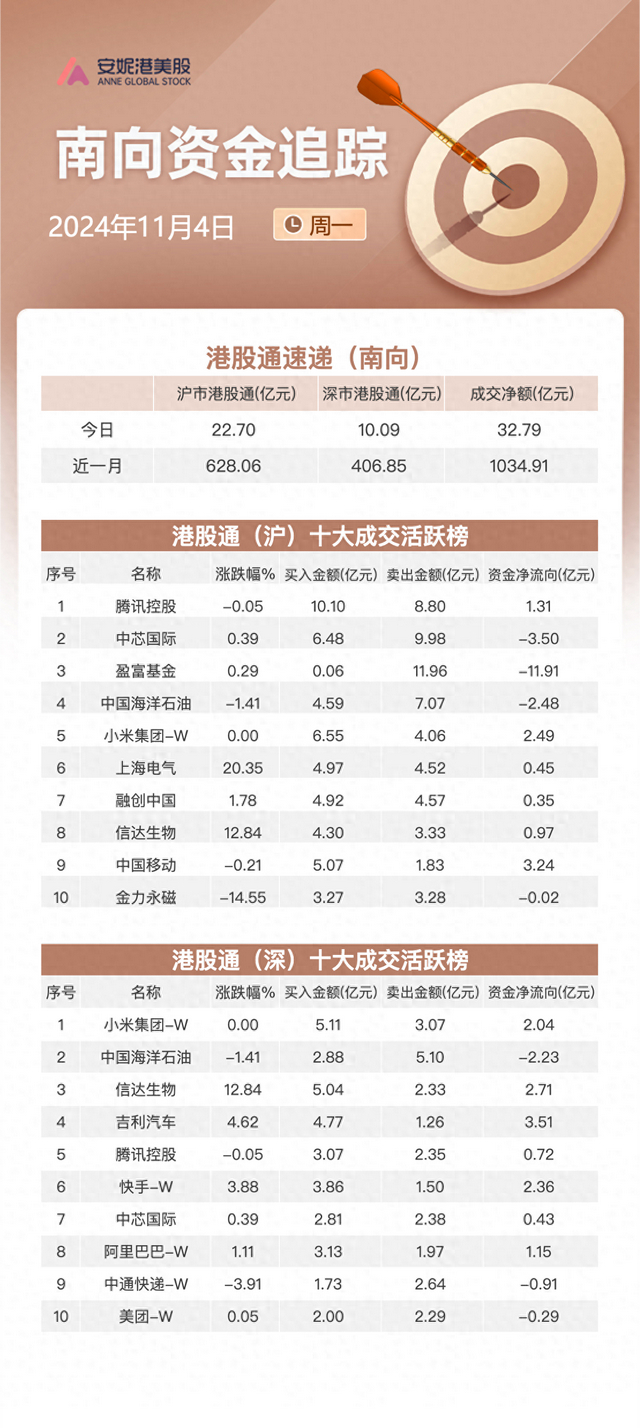 安妮港美股
ANNE GLOBAL STOCK

南向资金追踪

2024年11月4日 周一

港股通速递（南向）

| | 沪市港股通(亿元) | 深市港股通(亿元) | 成交净额(亿元) |
|---|---|---|---|
| 今日 | 22.70 | 10.09 | 32.79 |
| 近一月 | 628.06 | 406.85 | 1034.91 |

港股通（沪）十大成交活跃榜

| 序号 | 名称 | 涨跌幅% | 买入金额(亿元) | 卖出金额(亿元) | 资金净流向(亿元) |
|---|---|---|---|---|---|
| 1 | 腾讯控股 | -0.05 | 10.10 | 8.80 | 1.31 |
| 2 | 中芯国际 | 0.39 | 6.48 | 9.98 | -3.50 |
| 3 | 盈富基金 | 0.29 | 0.06 | 11.96 | -11.91 |
| 4 | 中国海洋石油 | -1.41 | 4.59 | 7.07 | -2.48 |
| 5 | 小米集团-W | 0.00 | 6.55 | 4.06 | 2.49 |
| 6 | 上海电气 | 20.35 | 4.97 | 4.52 | 0.45 |
| 7 | 融创中国 | 1.78 | 4.92 | 4.57 | 0.35 |
| 8 | 信达生物 | 12.84 | 4.30 | 3.33 | 0.97 |
| 9 | 中国移动 | -0.21 | 5.07 | 1.83 | 3.24 |
| 10 | 金力永磁 | -14.55 | 3.27 | 3.28 | -0.02 |

港股通（深）十大成交活跃榜

| 序号 | 名称 | 涨跌幅% | 买入金额(亿元) | 卖出金额(亿元) | 资金净流向(亿元) |
|---|---|---|---|---|---|
| 1 | 小米集团-W | 0.00 | 5.11 | 3.07 | 2.04 |
| 2 | 中国海洋石油 | -1.41 | 2.88 | 5.10 | -2.23 |
| 3 | 信达生物 | 12.84 | 5.04 | 2.33 | 2.71 |
| 4 | 吉利汽车 | 4.62 | 4.77 | 1.26 | 3.51 |
| 5 | 腾讯控股 | -0.05 | 3.07 | 2.35 | 0.72 |
| 6 | 快手-W | 3.88 | 3.86 | 1.50 | 2.36 |
| 7 | 中芯国际 | 0.39 | 2.81 | 2.38 | 0.43 |
| 8 | 阿里巴巴-W | 1.11 | 3.13 | 1.97 | 1.15 |
| 9 | 中通快递-W | -3.91 | 1.73 | 2.64 | -0.91 |
| 10 | 美团-W | 0.05 | 2.00 | 2.29 | -0.29 |